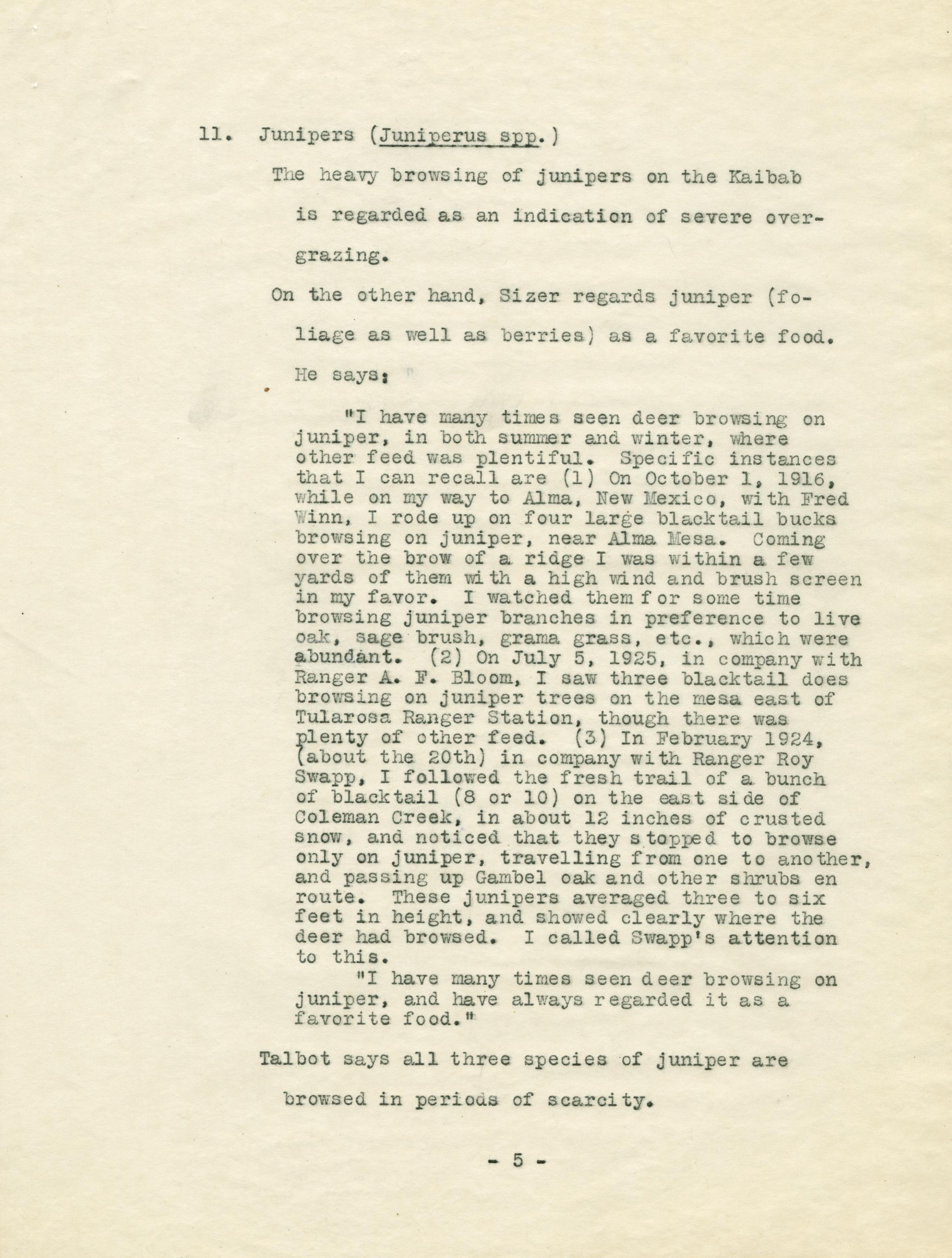 11. Junipers (Juniperus spp.)

The heavy browsing of junipers on the Kaibab is regarded as an indication of severe overgrazing.

On the other hand, Sizer regards juniper (foliage as well as berries) as a favorite food. He says:

"I have many times seen deer browsing on juniper, in both summer and winter, where other feed was plentiful. Specific instances that I can recall are (1) On October 1, 1916, while on my way to Alma, New Mexico, with Fred Winn, I rode up on four large blacktail bucks browsing on juniper, near Alma Mesa. Coming over the brow of a ridge I was within a few yards of them with a high wind and brush screen in my favor. I watched them for some time browsing juniper branches in preference to live oak, sage brush, grama grass, etc., which were abundant. (2) On July 5, 1925, in company with Ranger A. F. Bloom, I saw three blacktail does browsing on juniper trees on the mesa east of Tularosa Ranger Station, though there was plenty of other feed. (3) In February 1924, (about the 20th) in company with Ranger Roy Swapp, I followed the fresh trail of a bunch of blacktail (8 or 10) on the east side of Coleman Creek, in about 12 inches of crusted snow, and noticed that they stopped to browse only on juniper, travelling from one to another, and passing up Gambel oak and other shrubs en route. These junipers averaged three to six feet in height, and showed clearly where the deer had browsed. I called Swapp's attention to this.

"I have many times seen deer browsing on juniper, and have always regarded it as a favorite food."

Talbot says all three species of juniper are browsed in periods of scarcity.

- 5 -